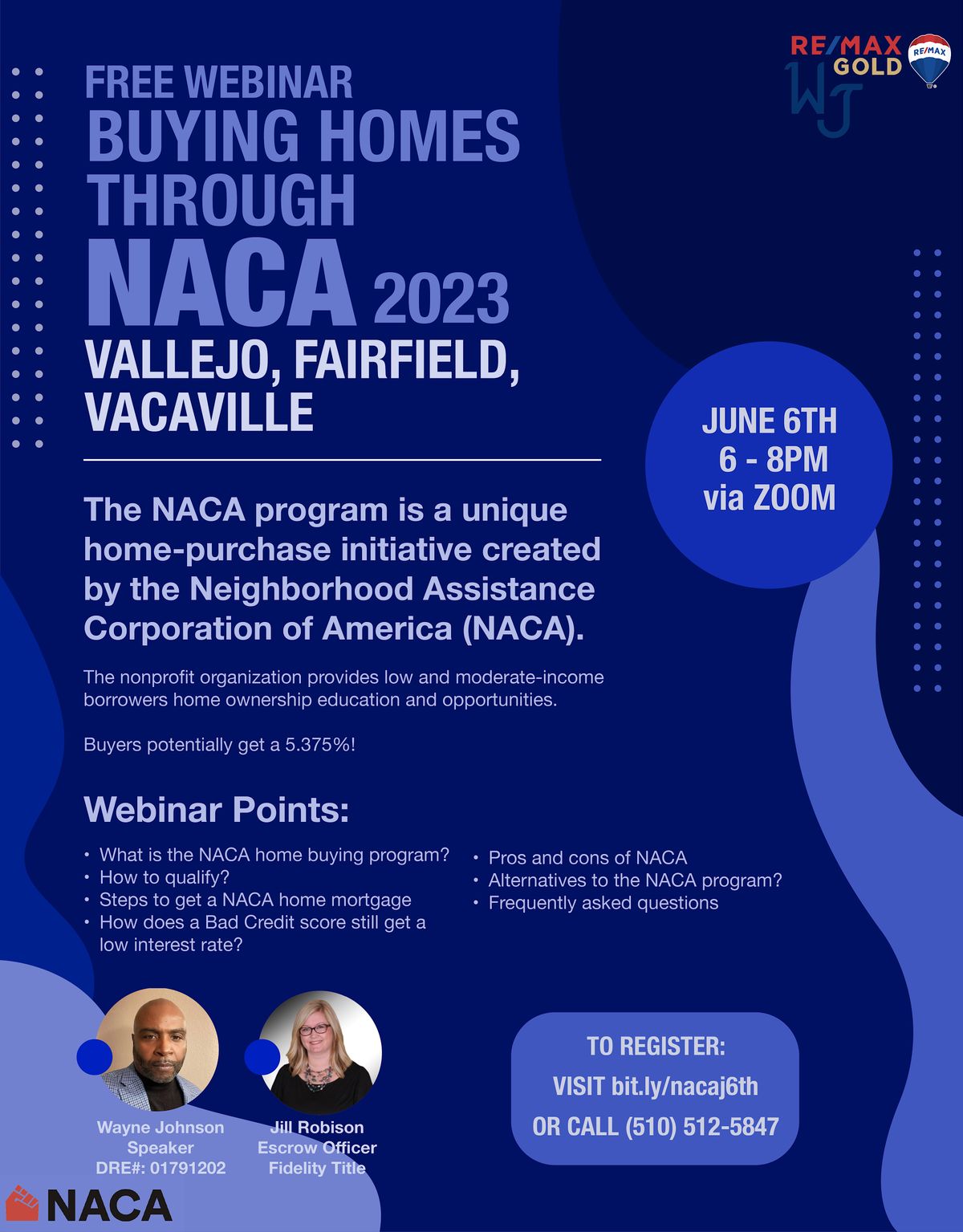 RE/MAX GOLD
RE/MAX
WJ

FREE WEBINAR
BUYING HOMES THROUGH NACA 2023
VALLEJO, FAIRFIELD, VACAVILLE

JUNE 6TH
6 - 8PM
via ZOOM

The NACA program is a unique home-purchase initiative created by the Neighborhood Assistance Corporation of America (NACA).

The nonprofit organization provides low and moderate-income borrowers home ownership education and opportunities.

Buyers potentially get a 5.375%!

Webinar Points:

• What is the NACA home buying program?
• How to qualify?
• Steps to get a NACA home mortgage
• How does a Bad Credit score still get a low interest rate?

• Pros and cons of NACA
• Alternatives to the NACA program?
• Frequently asked questions

Wayne Johnson
Speaker
DRE#: 01791202

Jill Robison
Escrow Officer
Fidelity Title

TO REGISTER:
VISIT bit.ly/nacaj6th
OR CALL (510) 512-5847

NACA